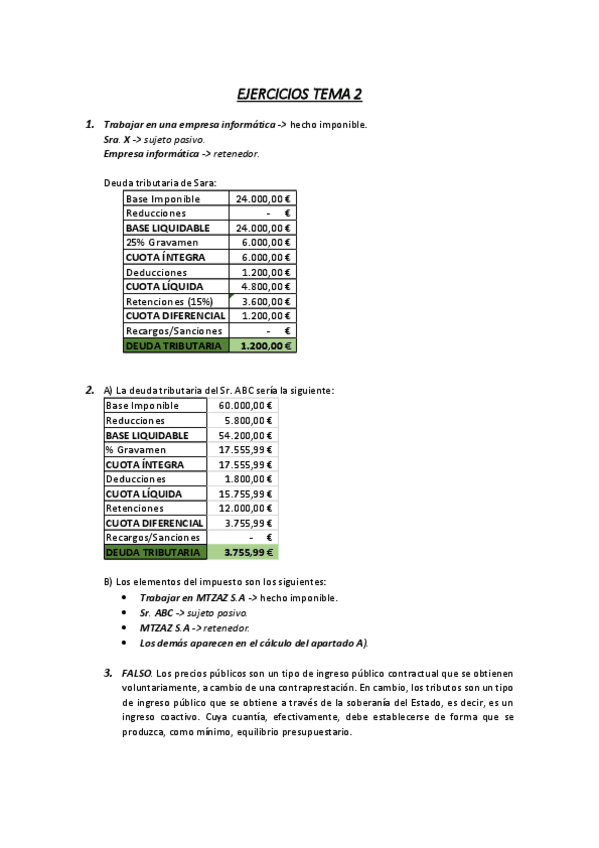 EJERCICIOS TEMA 2

1. Trabajar en una empresa informática -> hecho imponible.
Sra. X -> sujeto pasivo.
Empresa informática -> retenedor.

Deuda tributaria de Sara:

| Base Imponible | 24.000,00 € |
|---|---|
| Reducciones | - € |
| BASE LIQUIDABLE | 24.000,00 € |
| 25% Gravamen | 6.000,00 € |
| CUOTA ÍNTEGRA | 6.000,00 € |
| Deducciones | 1.200,00 € |
| CUOTA LÍQUIDA | 4.800,00 € |
| Retenciones (15%) | 3.600,00 € |
| CUOTA DIFERENCIAL | 1.200,00 € |
| Recargos/Sanciones | - € |
| DEUDA TRIBUTARIA | 1.200,00 € |

2. A) La deuda tributaria del Sr. ABC sería la siguiente:

| Base Imponible | 60.000,00 € |
|---|---|
| Reducciones | 5.800,00 € |
| BASE LIQUIDABLE | 54.200,00 € |
| % Gravamen | 17.555,99 € |
| CUOTA ÍNTEGRA | 17.555,99 € |
| Deducciones | 1.800,00 € |
| CUOTA LÍQUIDA | 15.755,99 € |
| Retenciones | 12.000,00 € |
| CUOTA DIFERENCIAL | 3.755,99 € |
| Recargos/Sanciones | - € |
| DEUDA TRIBUTARIA | 3.755,99 € |

B) Los elementos del impuesto son los siguientes:
• Trabajar en MTZAZ S.A -> hecho imponible.
• Sr. ABC -> sujeto pasivo.
• MTZAZ S.A -> retenedor.
• Los demás aparecen en el cálculo del apartado A).

3. FALSO. Los precios públicos son un tipo de ingreso público contractual que se obtienen voluntariamente, a cambio de una contraprestación. En cambio, los tributos son un tipo de ingreso público que se obtiene a través de la soberanía del Estado, es decir, es un ingreso coactivo. Cuya cuantía, efectivamente, debe establecerse de forma que se produzca, como mínimo, equilibrio presupuestario.